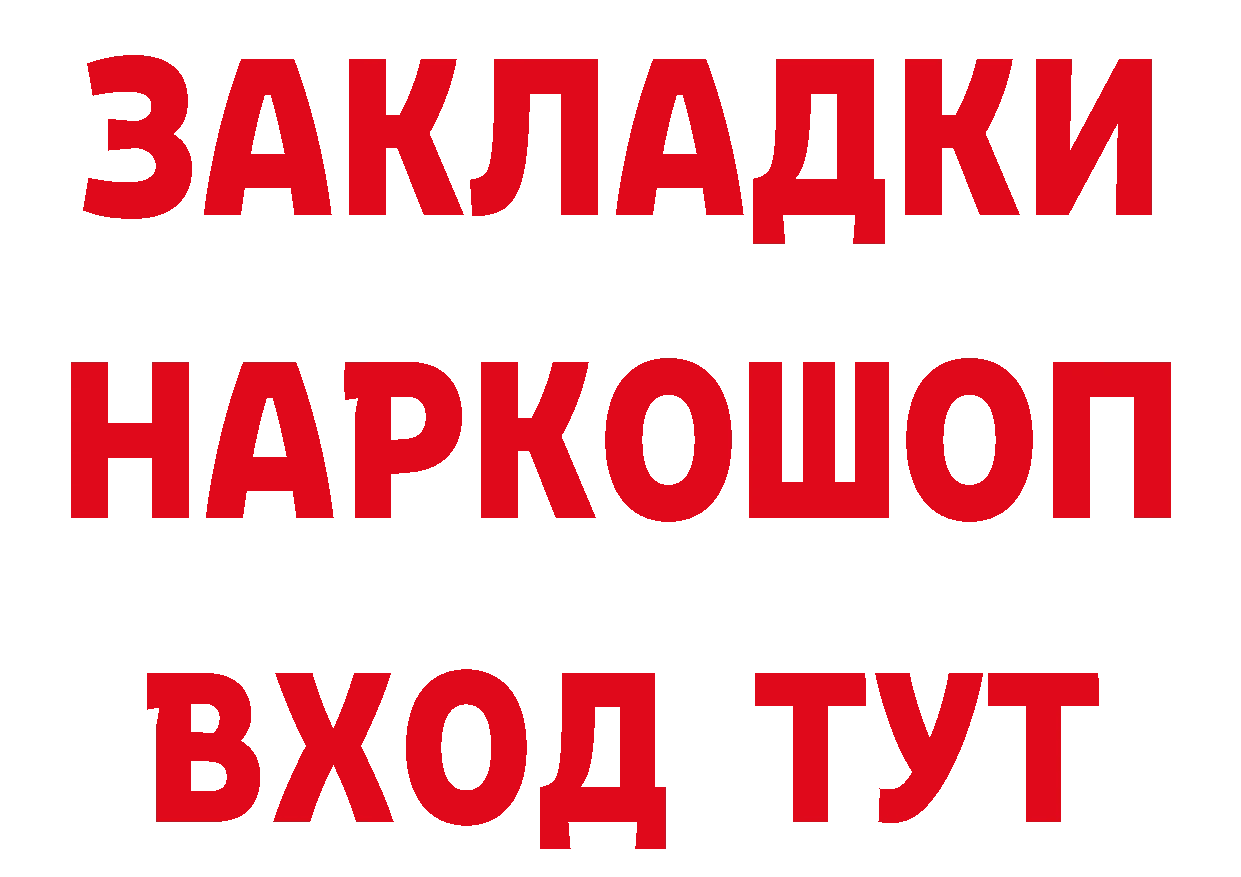 ЗАКЛАДКИ НАРКОШОП ВХОД ТУТ